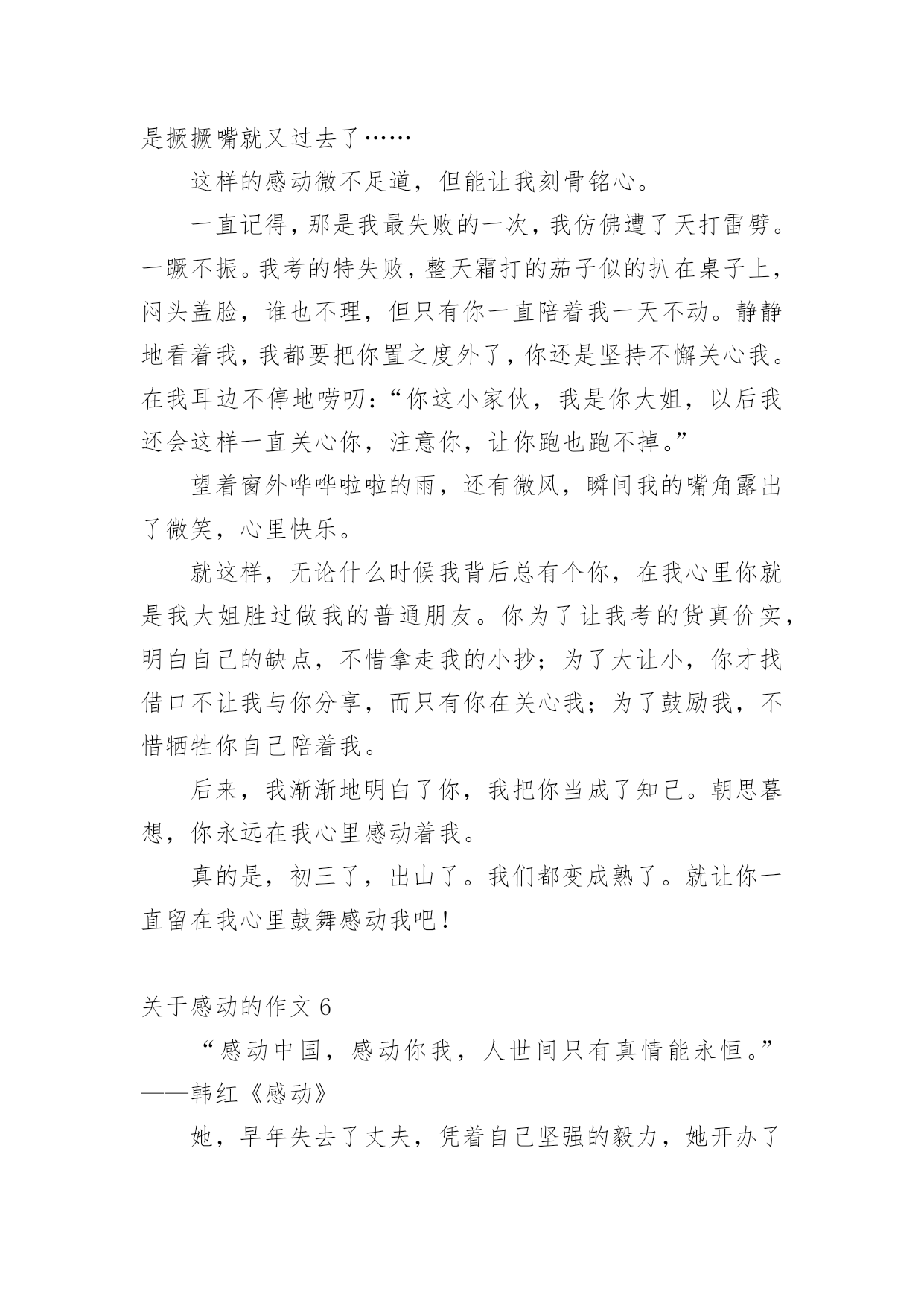 是撅撅嘴就又过去了……

这样的感动微不足道，但能让我刻骨铭心。

一直记得，那是我最失败的一次，我仿佛遭了天打雷劈。一蹶不振。我考的特失败，整天霜打的茄子似的扒在桌子上，闷头盖脸，谁也不理，但只有你一直陪着我一天不动。静静地看着我，我都要把你置之度外了，你还是坚持不懈关心我。在我耳边不停地唠叨：“你这小家伙，我是你大姐，以后我还会这样一直关心你，注意你，让你跑也跑不掉。”

望着窗外哗哗啦啦的雨，还有微风，瞬间我的嘴角露出了微笑，心里快乐。

就这样，无论什么时候我背后总有个你，在我心里你就是我大姐胜过做我的普通朋友。你为了让我考的货真价实，明白自己的缺点，不惜拿走我的小抄；为了大让小，你才找借口不让我与你分享，而只有你在关心我；为了鼓励我，不惜牺牲你自己陪着我。

后来，我渐渐地明白了你，我把你当成了知己。朝思暮想，你永远在我心里感动着我。

真的是，初三了，出山了。我们都变成熟了。就让你一直留在我心里鼓舞感动我吧！

关于感动的作文 6

“感动中国，感动你我，人世间只有真情能永恒。”——韩红《感动》

她，早年失去了丈夫，凭着自己坚强的毅力，她开办了